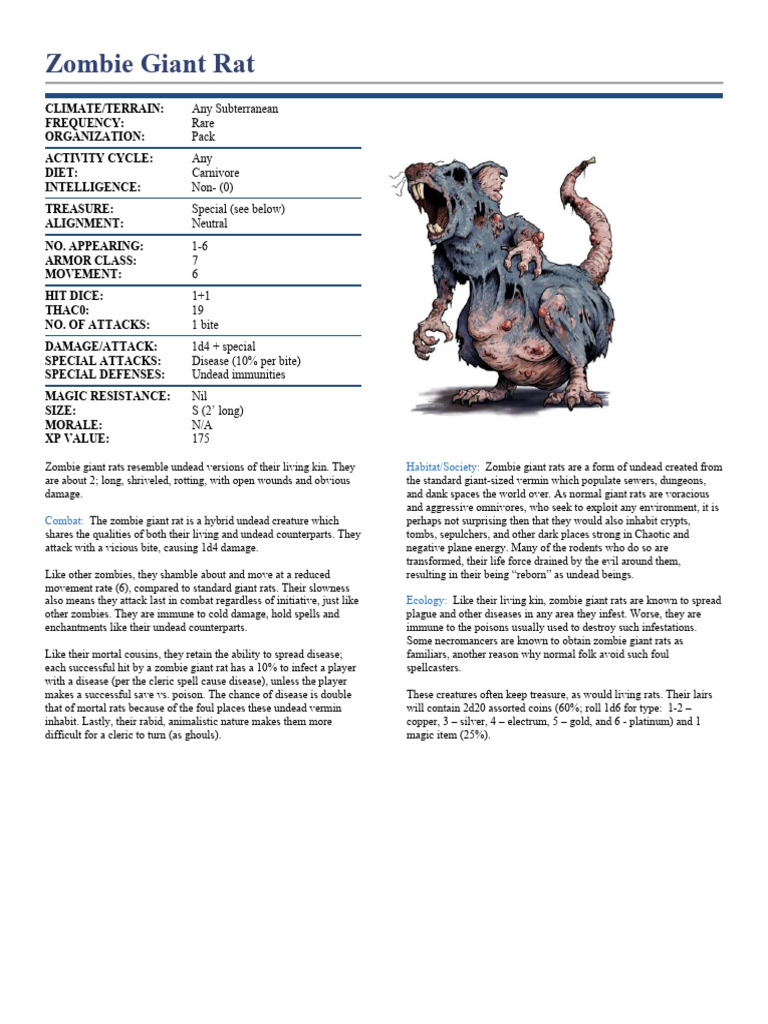 Zombie Giant Rat

| | |
|---|---|
| CLIMATE/TERRAIN: | Any Subterranean |
| FREQUENCY: | Rare |
| ORGANIZATION: | Pack |
| ACTIVITY CYCLE: | Any |
| DIET: | Carnivore |
| INTELLIGENCE: | Non- (0) |
| TREASURE: | Special (see below) |
| ALIGNMENT: | Neutral |
| NO. APPEARING: | 1-6 |
| ARMOR CLASS: | 7 |
| MOVEMENT: | 6 |
| HIT DICE: | 1+1 |
| THAC0: | 19 |
| NO. OF ATTACKS: | 1 bite |
| DAMAGE/ATTACK: | 1d4 + special |
| SPECIAL ATTACKS: | Disease (10% per bite) |
| SPECIAL DEFENSES: | Undead immunities |
| MAGIC RESISTANCE: | Nil |
| SIZE: | S (2' long) |
| MORALE: | N/A |
| XP VALUE: | 175 |

Zombie giant rats resemble undead versions of their living kin. They are about 2; long, shriveled, rotting, with open wounds and obvious damage.

Combat: The zombie giant rat is a hybrid undead creature which shares the qualities of both their living and undead counterparts. They attack with a vicious bite, causing 1d4 damage.

Like other zombies, they shamble about and move at a reduced movement rate (6), compared to standard giant rats. Their slowness also means they attack last in combat regardless of initiative, just like other zombies. They are immune to cold damage, hold spells and enchantments like their undead counterparts.

Like their mortal cousins, they retain the ability to spread disease; each successful hit by a zombie giant rat has a 10% to infect a player with a disease (per the cleric spell cause disease), unless the player makes a successful save vs. poison. The chance of disease is double that of mortal rats because of the foul places these undead vermin inhabit. Lastly, their rabid, animalistic nature makes them more difficult for a cleric to turn (as ghouls).

Habitat/Society: Zombie giant rats are a form of undead created from the standard giant-sized vermin which populate sewers, dungeons, and dank spaces the world over. As normal giant rats are voracious and aggressive omnivores, who seek to exploit any environment, it is perhaps not surprising then that they would also inhabit crypts, tombs, sepulchers, and other dark places strong in Chaotic and negative plane energy. Many of the rodents who do so are transformed, their life force drained by the evil around them, resulting in their being "reborn" as undead beings.

Ecology: Like their living kin, zombie giant rats are known to spread plague and other diseases in any area they infest. Worse, they are immune to the poisons usually used to destroy such infestations. Some necromancers are known to obtain zombie giant rats as familiars, another reason why normal folk avoid such foul spellcasters.

These creatures often keep treasure, as would living rats. Their lairs will contain 2d20 assorted coins (60%; roll 1d6 for type: 1-2 – copper, 3 – silver, 4 – electrum, 5 – gold, and 6 - platinum) and 1 magic item (25%).